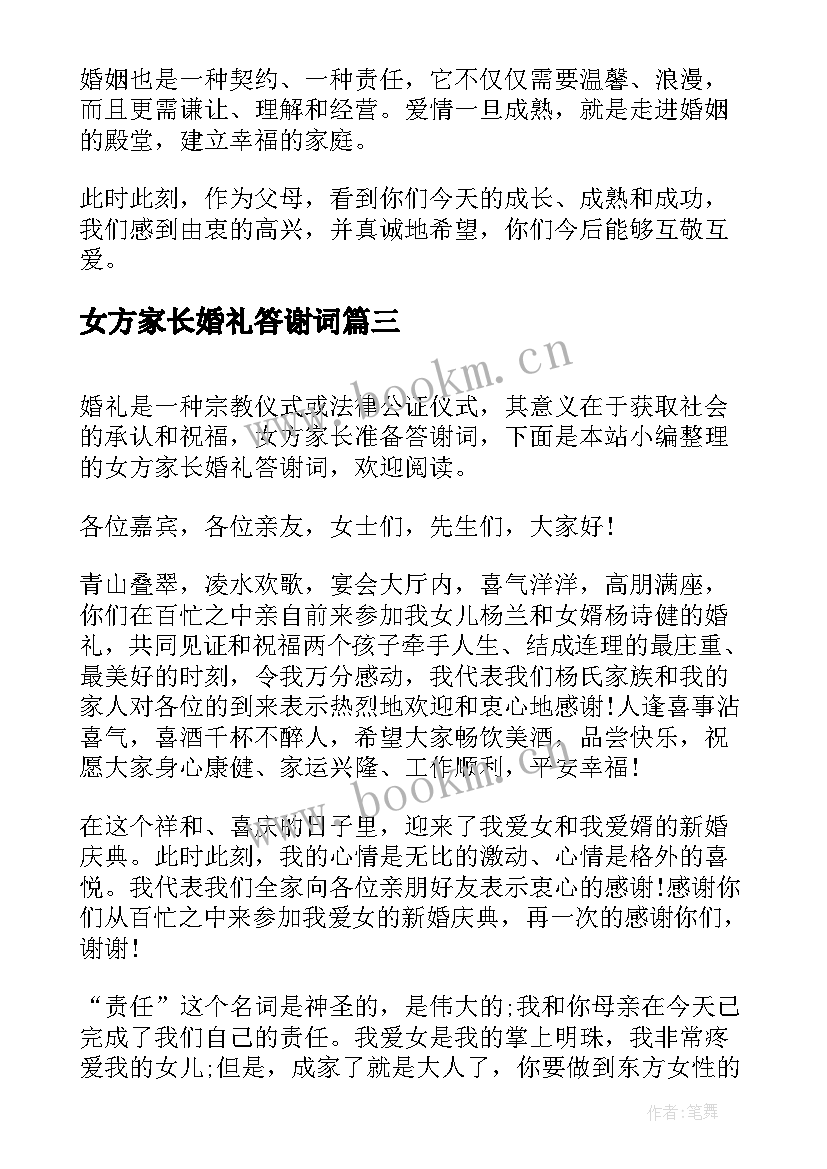 婚姻也是一种契约、一种责任，它不仅仅需要温馨、浪漫，而且更需谦让、理解和经营。爱情一旦成熟，就是走进婚姻的殿堂，建立幸福的家庭。

此时此刻，作为父母，看到你们今天的成长、成熟和成功，我们感到由衷的高兴，并真诚地希望，你们今后能够互敬互爱。

女方家长婚礼答谢词篇三

www.bookm.cn

婚礼是一种宗教仪式或法律公证仪式，其意义在于获取社会的承认和祝福，女方家长准备答谢词，下面是本站小编整理的女方家长婚礼答谢词，欢迎阅读。

各位嘉宾，各位亲友，女士们，先生们，大家好！

青山叠翠，凌水欢歌，宴会大厅内，喜气洋洋，高朋满座，你们在百忙之中亲自前来参加我女儿杨兰和女婿杨诗健的婚礼，共同见证和祝福两个孩子牵手人生、结成连理的最庄重、最美好的时刻，令我万分感动，我代表我们杨氏家族和我的家人对各位的到来表示热烈地欢迎和衷心地感谢!人逢喜事沾喜气，喜酒千杯不醉人，希望大家畅饮美酒，品尝快乐，祝愿大家身心康健、家运兴隆、工作顺利，平安幸福！

www.bookm.cn

在这个祥和、喜庆的日子里，迎来了我爱女和我爱婿的新婚庆典。此时此刻，我的心情是无比的激动、心情是格外的喜悦。我代表我们全家向各位亲朋好友表示衷心的感谢!感谢你们从百忙之中来参加我爱女的新婚庆典，再一次的感谢你们，谢谢！

“责任”这个名词是神圣的，是伟大的;我和你母亲在今天已完成了我们自己的责任。我爱女是我的掌上明珠，我非常疼爱我的女儿;但是，成家了就是大人了，你要做到东方女性的

作者：笔舞